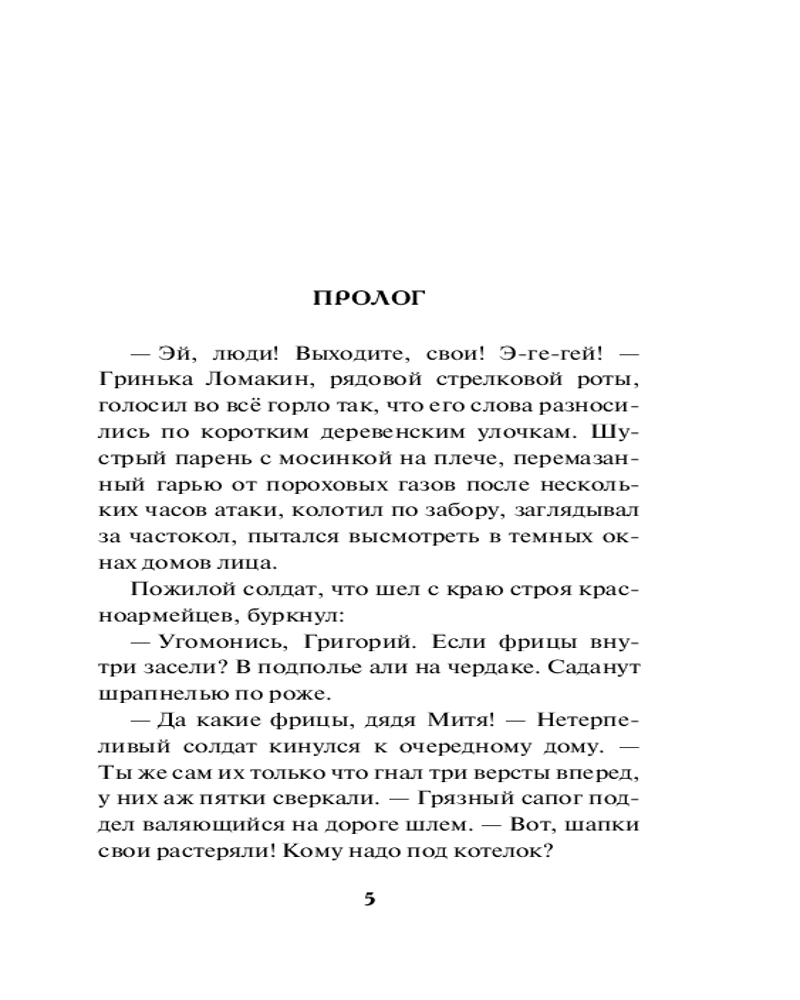 ПРОЛОГ

— Эй, люди! Выходите, свои! Э-ге-гей! — Гринька Ломакин, рядовой стрелковой роты, голосил во всё горло так, что его слова разносились по коротким деревенским улочкам. Шустрый парень с мосинкой на плече, перемазанный гарью от пороховых газов после нескольких часов атаки, колотил по забору, заглядывал за частокол, пытался высмотреть в темных окнах домов лица.

Пожилой солдат, что шел с краю строя красноармейцев, буркнул:

— Угомонись, Григорий. Если фрицы внутри засели? В подполье али на чердаке. Саданут шрапнелью по роже.

— Да какие фрицы, дядя Митя! — Нетерпеливый солдат кинулся к очередному дому. — Ты же сам их только что гнал три версты вперед, у них аж пятки сверкали. — Грязный сапог поддел валяющийся на дороге шлем. — Вот, шапки свои растеряли! Кому надо под котелок?

5